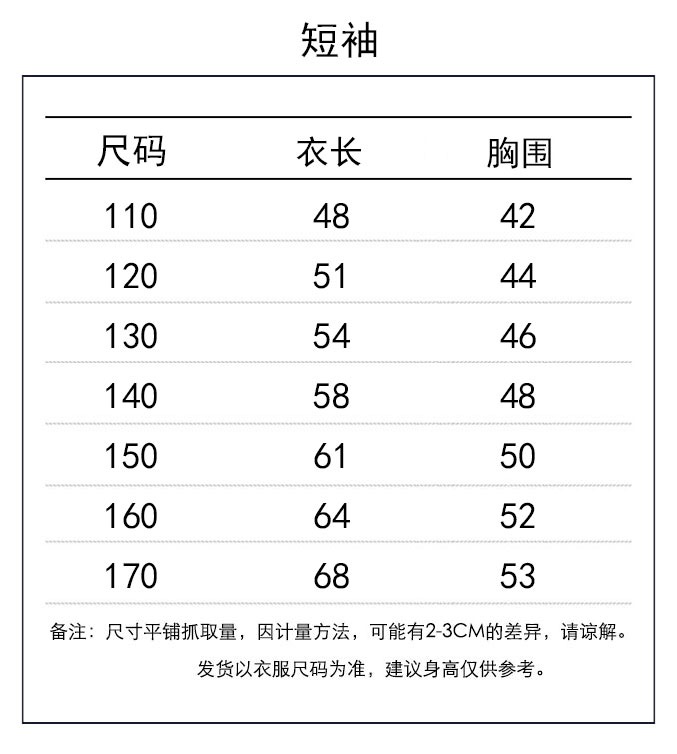 短袖

| 尺码 | 衣长 | 胸围 |
|---|---|---|
| 110 | 48 | 42 |
| 120 | 51 | 44 |
| 130 | 54 | 46 |
| 140 | 58 | 48 |
| 150 | 61 | 50 |
| 160 | 64 | 52 |
| 170 | 68 | 53 |

备注：尺寸平铺抓取量，因计量方法，可能有2-3CM的差异，请谅解。

发货以衣服尺码为准，建议身高仅供参考。